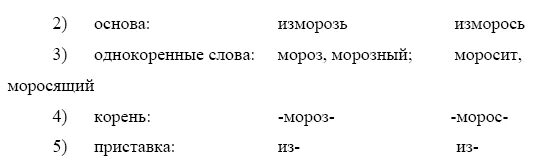 2) основа: изморозь изморось

3) однокоренные слова: мороз, морозный; моросит, моросящий

4) корень: -мороз- -морос-

5) приставка: из- из-